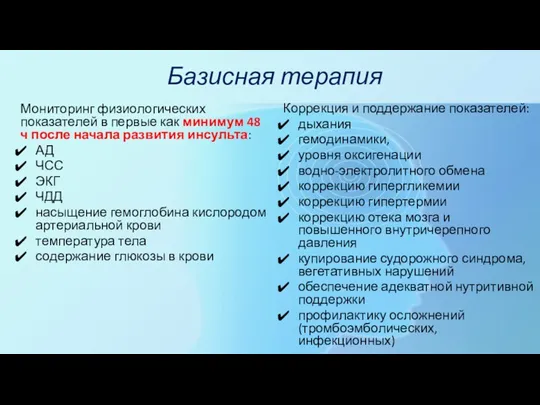 Базисная терапия

Мониторинг физиологических показателей в первые как минимум 48 ч после начала развития инсульта:
✔ АД
✔ ЧСС
✔ ЭКГ
✔ ЧДД
✔ насыщение гемоглобина кислородом артериальной крови
✔ температура тела
✔ содержание глюкозы в крови

Коррекция и поддержание показателей:
✔ дыхания
✔ гемодинамики,
✔ уровня оксигенации
✔ водно-электролитного обмена
✔ коррекцию гипергликемии
✔ коррекцию гипертермии
✔ коррекцию отека мозга и повышенного внутричерепного давления
✔ купирование судорожного синдрома, вегетативных нарушений
✔ обеспечение адекватной нутритивной поддержки
✔ профилактику осложнений (тромбоэмболических, инфекционных)